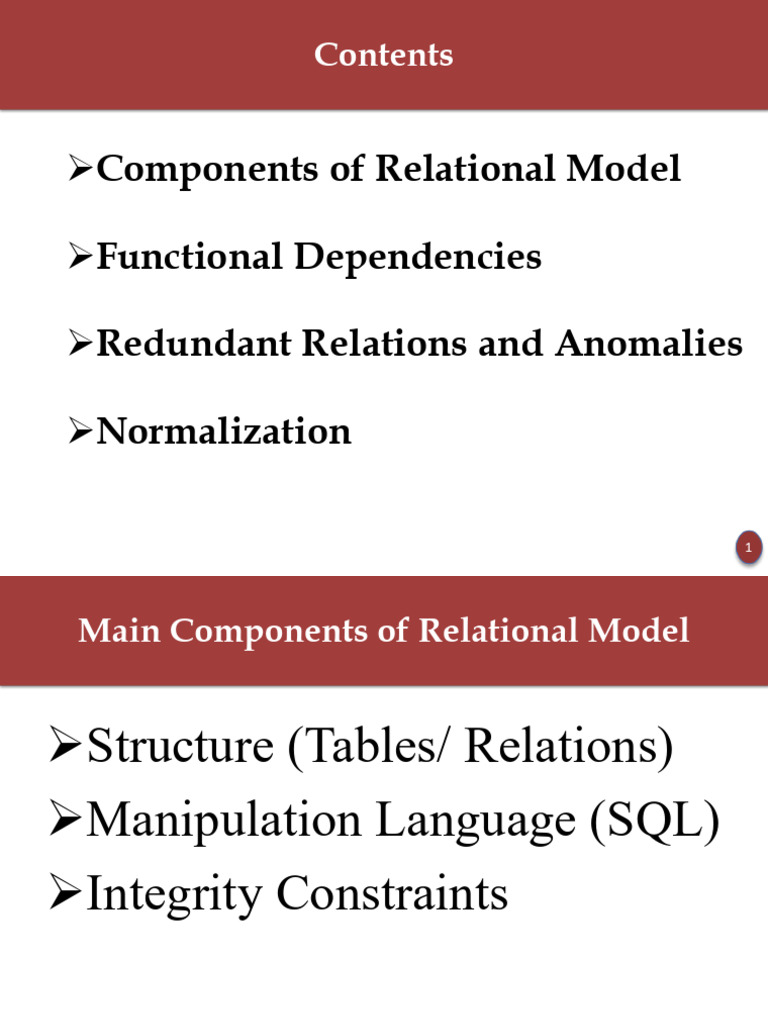 Contents

➢Components of Relational Model

➢Functional Dependencies

➢Redundant Relations and Anomalies

➢Normalization

1

Main Components of Relational Model

➢Structure (Tables/ Relations)

➢Manipulation Language (SQL)

➢Integrity Constraints